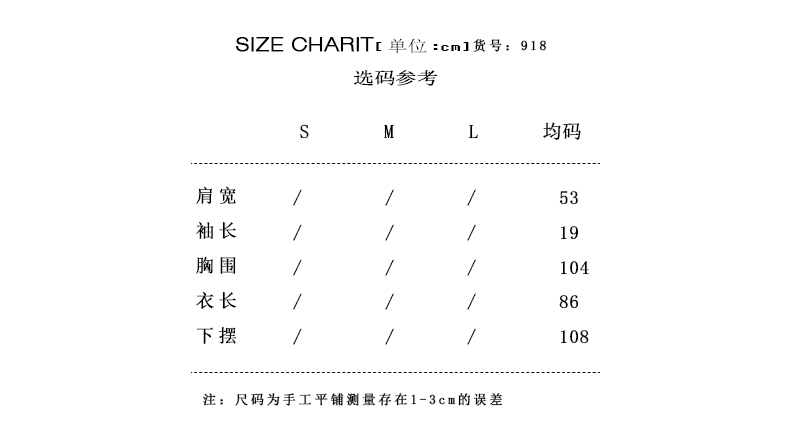 SIZE CHARIT[单位:cm]货号：918

选码参考

|  | S | M | L | 均码 |
|---|---|---|---|---|
| 肩宽 | / | / | / | 53 |
| 袖长 | / | / | / | 19 |
| 胸围 | / | / | / | 104 |
| 衣长 | / | / | / | 86 |
| 下摆 | / | / | / | 108 |

注：尺码为手工平铺测量存在1-3cm的误差